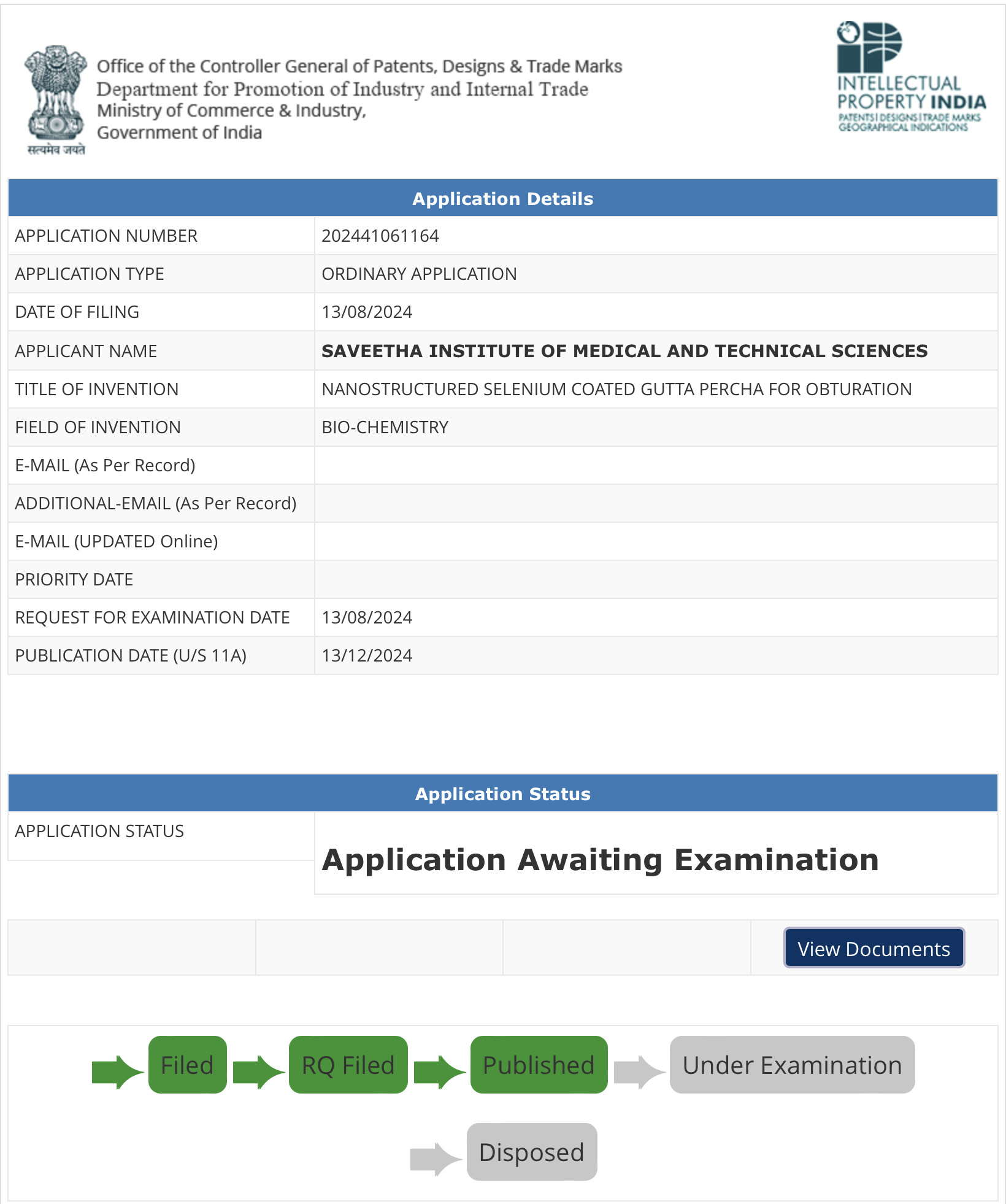 सत्यमेव जयते

Office of the Controller General of Patents, Designs & Trade Marks
Department for Promotion of Industry and Internal Trade
Ministry of Commerce & Industry,
Government of India

INTELLECTUAL PROPERTY INDIA
PATENTS | DESIGNS | TRADE MARKS
GEOGRAPHICAL INDICATIONS

| Application Details | |
|---|---|
| APPLICATION NUMBER | 202441061164 |
| APPLICATION TYPE | ORDINARY APPLICATION |
| DATE OF FILING | 13/08/2024 |
| APPLICANT NAME | SAVEETHA INSTITUTE OF MEDICAL AND TECHNICAL SCIENCES |
| TITLE OF INVENTION | NANOSTRUCTURED SELENIUM COATED GUTTA PERCHA FOR OBTURATION |
| FIELD OF INVENTION | BIO-CHEMISTRY |
| E-MAIL (As Per Record) | |
| ADDITIONAL-EMAIL (As Per Record) | |
| E-MAIL (UPDATED Online) | |
| PRIORITY DATE | |
| REQUEST FOR EXAMINATION DATE | 13/08/2024 |
| PUBLICATION DATE (U/S 11A) | 13/12/2024 |

| Application Status | |
|---|---|
| APPLICATION STATUS | Application Awaiting Examination |

View Documents

Filed
RQ Filed
Published
Under Examination
Disposed